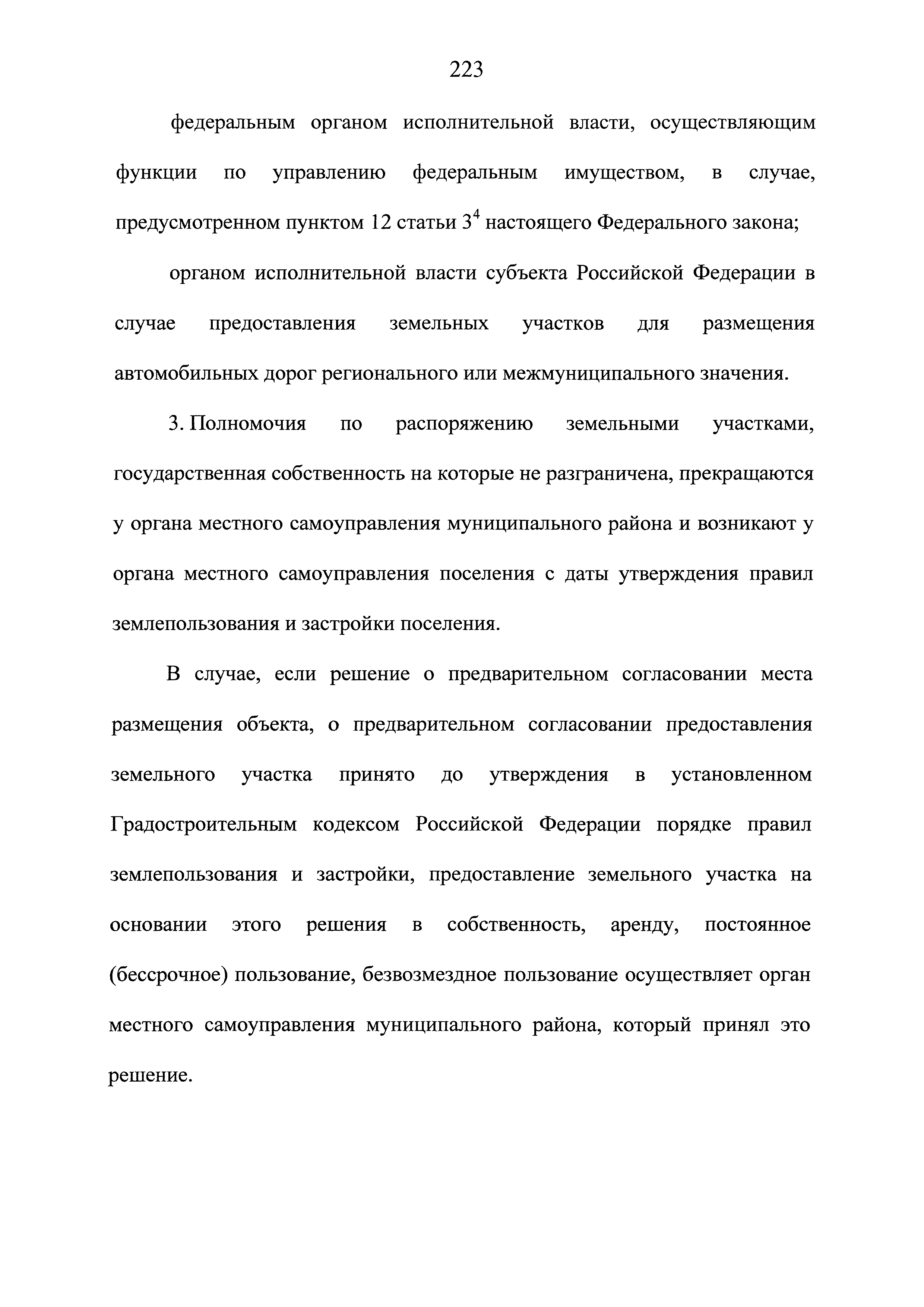 223

федеральным органом исполнительной власти, осуществляющим функции по управлению федеральным имуществом, в случае, предусмотренном пунктом 12 статьи $3^4$ настоящего Федерального закона;

органом исполнительной власти субъекта Российской Федерации в случае предоставления земельных участков для размещения автомобильных дорог регионального или межмуниципального значения.

3. Полномочия по распоряжению земельными участками, государственная собственность на которые не разграничена, прекращаются у органа местного самоуправления муниципального района и возникают у органа местного самоуправления поселения с даты утверждения правил землепользования и застройки поселения.

В случае, если решение о предварительном согласовании места размещения объекта, о предварительном согласовании предоставления земельного участка принято до утверждения в установленном Градостроительным кодексом Российской Федерации порядке правил землепользования и застройки, предоставление земельного участка на основании этого решения в собственность, аренду, постоянное (бессрочное) пользование, безвозмездное пользование осуществляет орган местного самоуправления муниципального района, который принял это решение.